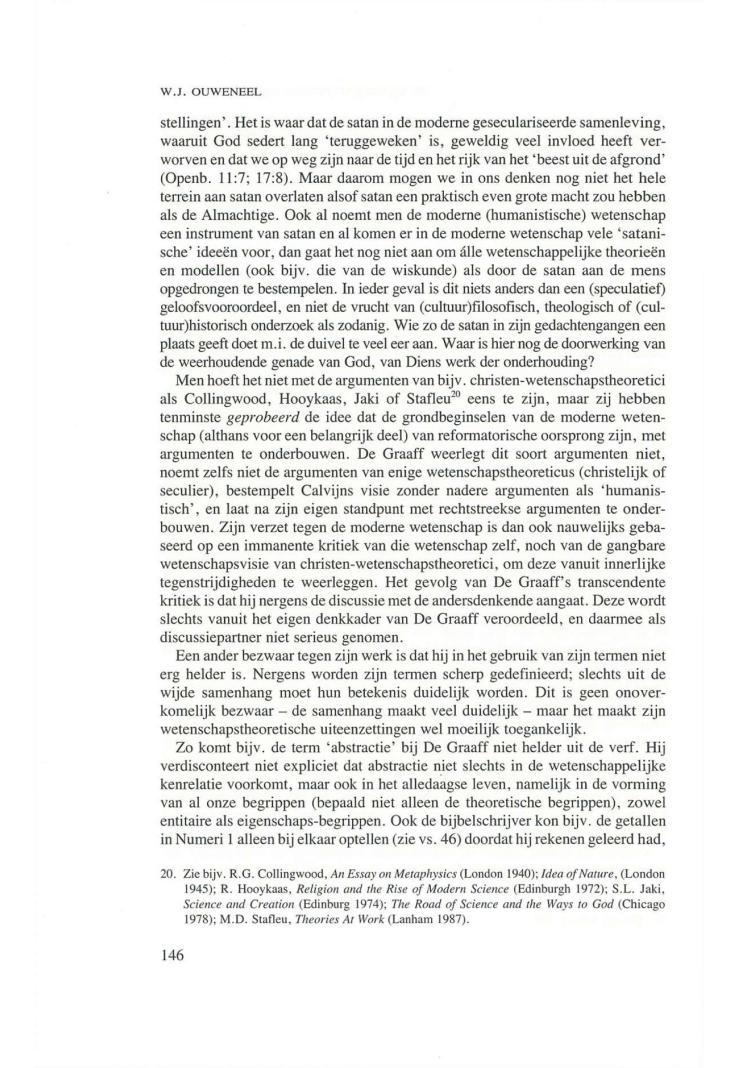 W.J. OUWENEEL

stellingen'. Het is waar dat de satan in de moderne geseculariseerde samenleving, waaruit God sedert lang 'teruggeweken' is, geweldig veel invloed heeft verworven en dat we op weg zijn naar de tijd en het rijk van het 'beest uit de afgrond' (Openb. 11:7; 17:8). Maar daarom mogen we in ons denken nog niet het hele terrein aan satan overlaten alsof satan een praktisch even grote macht zou hebben als de Almachtige. Ook al noemt men de moderne (humanistische) wetenschap een instrument van satan en al komen er in de moderne wetenschap vele 'satanische' ideeën voor, dan gaat het nog niet aan om álle wetenschappelijke theorieën en modellen (ook bijv. die van de wiskunde) als door de satan aan de mens opgedrongen te bestempelen. In ieder geval is dit niets anders dan een (speculatief) geloofsvooroordeel, en niet de vrucht van (cultuur)filosofisch, theologisch of (cultuur)historisch onderzoek als zodanig. Wie zo de satan in zijn gedachtengangen een plaats geeft doet m.i. de duivel te veel eer aan. Waar is hier nog de doorwerking van de weerhoudende genade van God, van Diens werk der onderhouding?

Men hoeft het niet met de argumenten van bijv. christen-wetenschapstheoretici als Collingwood, Hooykaas, Jaki of Stafleu$^{20}$ eens te zijn, maar zij hebben tenminste *geprobeerd* de idee dat de grondbeginselen van de moderne wetenschap (althans voor een belangrijk deel) van reformatorische oorsprong zijn, met argumenten te onderbouwen. De Graaff weerlegt dit soort argumenten niet, noemt zelfs niet de argumenten van enige wetenschapstheoreticus (christelijk of seculier), bestempelt Calvijns visie zonder nadere argumenten als 'humanistisch', en laat na zijn eigen standpunt met rechtstreekse argumenten te onderbouwen. Zijn verzet tegen de moderne wetenschap is dan ook nauwelijks gebaseerd op een immanente kritiek van die wetenschap zelf, noch van de gangbare wetenschapsvisie van christen-wetenschapstheoretici, om deze vanuit innerlijke tegenstrijdigheden te weerleggen. Het gevolg van De Graaff's transcendente kritiek is dat hij nergens de discussie met de andersdenkende aangaat. Deze wordt slechts vanuit het eigen denkkader van De Graaff veroordeeld, en daarmee als discussiepartner niet serieus genomen.

Een ander bezwaar tegen zijn werk is dat hij in het gebruik van zijn termen niet erg helder is. Nergens worden zijn termen scherp gedefinieerd; slechts uit de wijde samenhang moet hun betekenis duidelijk worden. Dit is geen onoverkomelijk bezwaar – de samenhang maakt veel duidelijk – maar het maakt zijn wetenschapstheoretische uiteenzettingen wel moeilijk toegankelijk.

Zo komt bijv. de term 'abstractie' bij De Graaff niet helder uit de verf. Hij verdisconteert niet expliciet dat abstractie niet slechts in de wetenschappelijke kenrelatie voorkomt, maar ook in het alledaagse leven, namelijk in de vorming van al onze begrippen (bepaald niet alleen de theoretische begrippen), zowel entitaire als eigenschaps-begrippen. Ook de bijbelschrijver kon bijv. de getallen in Numeri 1 alleen bij elkaar optellen (zie vs. 46) doordat hij rekenen geleerd had,

20. Zie bijv. R.G. Collingwood, *An Essay on Metaphysics* (London 1940); *Idea of Nature*, (London 1945); R. Hooykaas, *Religion and the Rise of Modern Science* (Edinburgh 1972); S.L. Jaki, *Science and Creation* (Edinburg 1974); *The Road of Science and the Ways to God* (Chicago 1978); M.D. Stafleu, *Theories At Work* (Lanham 1987).

146